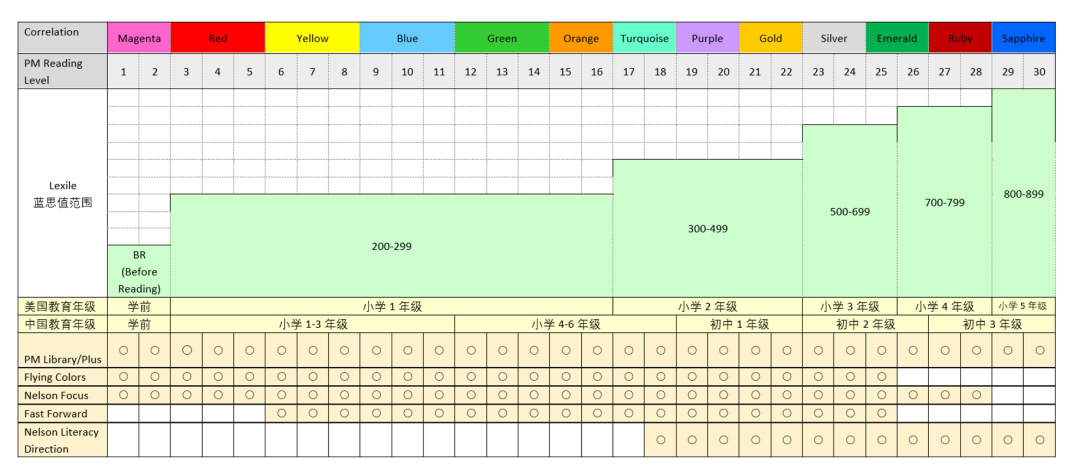 | Correlation | Magenta | | Red | | | Yellow | | | Blue | | | Green | | | Orange | | Turquoise | | Purple | | Gold | | Silver | | Emerald | | Ruby | | Sapphire | |
|---|---|---|---|---|---|---|---|---|---|---|---|---|---|---|---|---|---|---|---|---|---|---|---|---|---|---|---|---|---|---|
| PM Reading Level | 1 | 2 | 3 | 4 | 5 | 6 | 7 | 8 | 9 | 10 | 11 | 12 | 13 | 14 | 15 | 16 | 17 | 18 | 19 | 20 | 21 | 22 | 23 | 24 | 25 | 26 | 27 | 28 | 29 | 30 |
| Lexile 蓝思值范围 | BR (Before Reading) | | 200-299 | | | | | | | | | | | | | | 300-499 | | | | | | 500-699 | | | 700-799 | | | 800-899 | |
| 美国教育年级 | 学前 | | 小学 1 年级 | | | | | | | | | | | | | | 小学 2 年级 | | | | | | 小学 3 年级 | | | 小学 4 年级 | | | 小学 5 年级 | |
| 中国教育年级 | 学前 | | 小学 1-3 年级 | | | | | | | | | 小学 4-6 年级 | | | | | | | 初中 1 年级 | | | | 初中 2 年级 | | | | 初中 3 年级 | | | |
| PM Library/Plus | ○ | ○ | ○ | ○ | ○ | ○ | ○ | ○ | ○ | ○ | ○ | ○ | ○ | ○ | ○ | ○ | ○ | ○ | ○ | ○ | ○ | ○ | ○ | ○ | ○ | ○ | ○ | ○ | ○ | ○ |
| Flying Colors | ○ | ○ | ○ | ○ | ○ | ○ | ○ | ○ | ○ | ○ | ○ | ○ | ○ | ○ | ○ | ○ | ○ | ○ | ○ | ○ | ○ | ○ | ○ | ○ | ○ | | | | | |
| Nelson Focus | ○ | ○ | ○ | ○ | ○ | ○ | ○ | ○ | ○ | ○ | ○ | ○ | ○ | ○ | ○ | ○ | ○ | ○ | ○ | ○ | ○ | ○ | ○ | ○ | ○ | ○ | ○ | ○ | | |
| Fast Forward | | | | | | ○ | ○ | ○ | ○ | ○ | ○ | ○ | ○ | ○ | ○ | ○ | ○ | ○ | ○ | ○ | ○ | ○ | ○ | ○ | ○ | | | | | |
| Nelson Literacy Direction | | | | | | | | | | | | | | | | | | ○ | ○ | ○ | ○ | ○ | ○ | ○ | ○ | ○ | ○ | ○ | ○ | ○ |